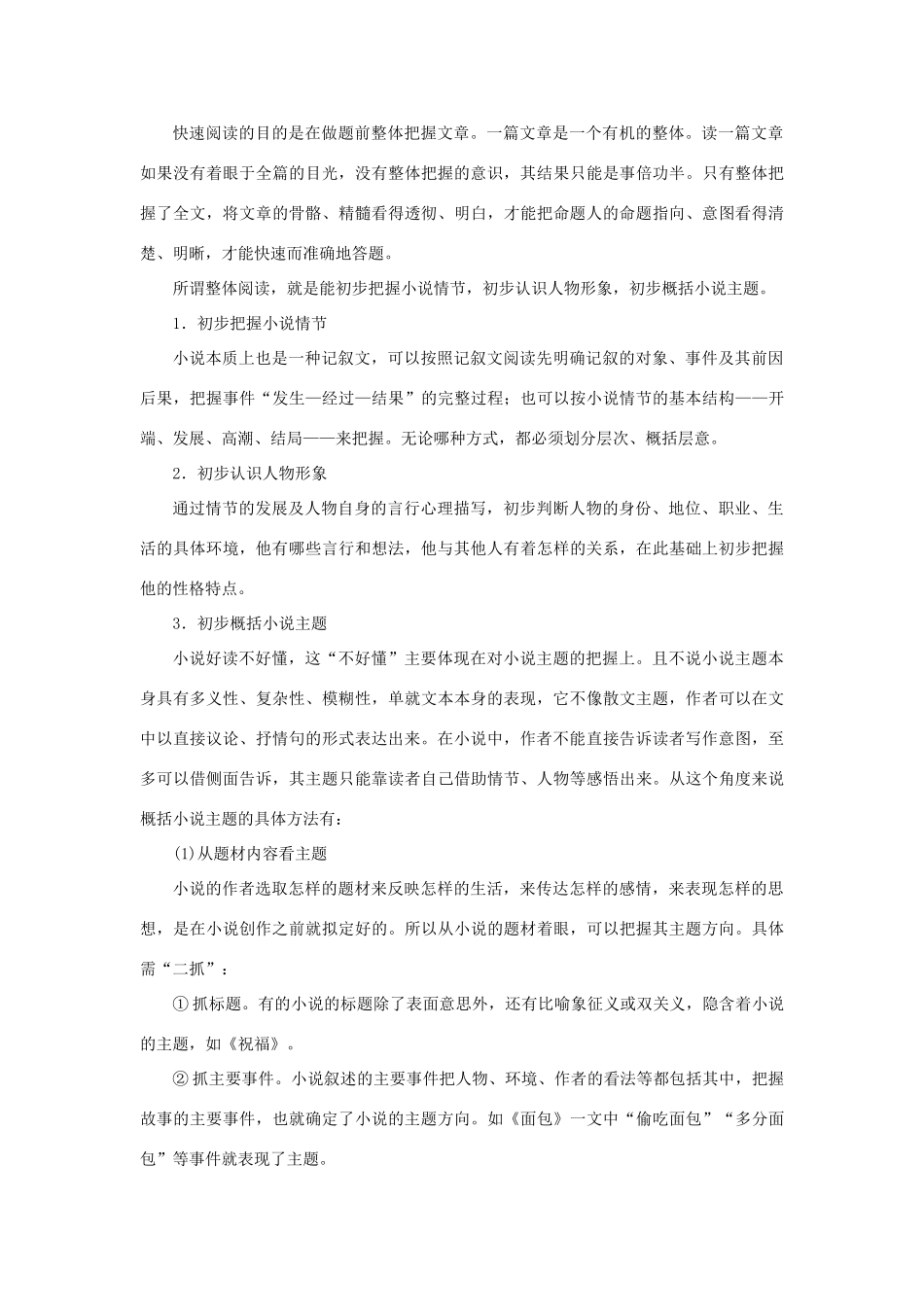 快速阅读的目的是在做题前整体把握文章。一篇文章是一个有机的整体。读一篇文章如果没有着眼于全篇的目光，没有整体把握的意识，其结果只能是事倍功半。只有整体把握了全文，将文章的骨骼、精髓看得透彻、明白，才能把命题人的命题指向、意图看得清楚、明晰，才能快速而准确地答题。

所谓整体阅读，就是能初步把握小说情节，初步认识人物形象，初步概括小说主题。

1．初步把握小说情节

小说本质上也是一种记叙文，可以按照记叙文阅读先明确记叙的对象、事件及其前因后果，把握事件“发生—经过—结果”的完整过程；也可以按小说情节的基本结构——开端、发展、高潮、结局——来把握。无论哪种方式，都必须划分层次、概括层意。

2．初步认识人物形象

通过情节的发展及人物自身的言行心理描写，初步判断人物的身份、地位、职业、生活的具体环境，他有哪些言行和想法，他与其他人有着怎样的关系，在此基础上初步把握他的性格特点。

3．初步概括小说主题

小说好读不好懂，这“不好懂”主要体现在对小说主题的把握上。且不说小说主题本身具有多义性、复杂性、模糊性，单就文本本身的表现，它不像散文主题，作者可以在文中以直接议论、抒情句的形式表达出来。在小说中，作者不能直接告诉读者写作意图，至多可以借侧面告诉，其主题只能靠读者自己借助情节、人物等感悟出来。从这个角度来说概括小说主题的具体方法有：

(1)从题材内容看主题

小说的作者选取怎样的题材来反映怎样的生活，来传达怎样的感情，来表现怎样的思想，是在小说创作之前就拟定好的。所以从小说的题材着眼，可以把握其主题方向。具体需“二抓”：

①抓标题。有的小说的标题除了表面意思外，还有比喻象征义或双关义，隐含着小说的主题，如《祝福》。

②抓主要事件。小说叙述的主要事件把人物、环境、作者的看法等都包括其中，把握故事的主要事件，也就确定了小说的主题方向。如《面包》一文中“偷吃面包”“多分面包”等事件就表现了主题。